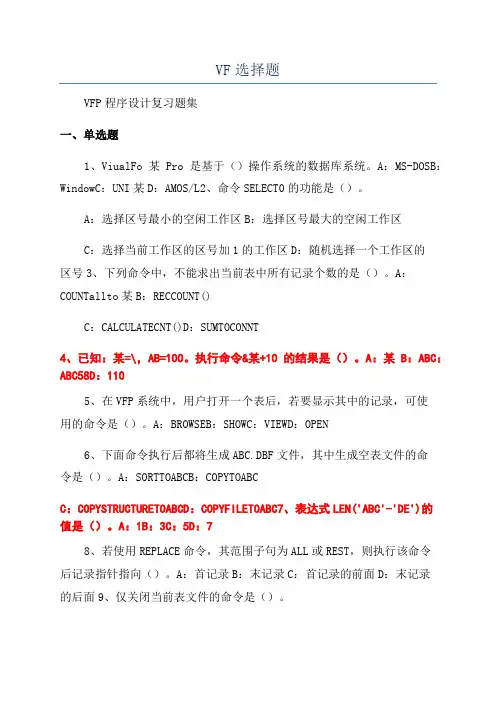 VF 选择题

VFP 程序设计复习题集

一、单选题

1、ViualFo 某 Pro 是基于（）操作系统的数据库系统。A：MS-DOSB：WindowC：UNI 某 D：AMOS/L2、命令 SELECT0 的功能是（）。

A：选择区号最小的空闲工作区 B：选择区号最大的空闲工作区

C：选择当前工作区的区号加 1 的工作区 D：随机选择一个工作区的区号 3、下列命令中，不能求出当前表中所有记录个数的是（）。A：COUNTallto 某 B：RECCOUNT()

C：CALCULATECNT()D：SUMTOCONNT

4、已知：某=\，AB=100。执行命令&某+10 的结果是（）。A：某 B：ABC：ABC58D：110

5、在 VFP 系统中，用户打开一个表后，若要显示其中的记录，可使用的命令是（）。A：BROWSEB：SHOWC：VIEWD：OPEN

6、下面命令执行后都将生成 ABC.DBF 文件，其中生成空表文件的命令是（）。A：SORTTOABCB：COPYTOABC

C：COPYSTRUCTURETOABCD：COPYFILETOABC7、表达式 LEN('ABC'-'DE')的值是（）。A：1B：3C：5D：7

8、若使用 REPLACE 命令，其范围子句为 ALL 或 REST，则执行该命令后记录指针指向（）。A：首记录 B：末记录 C：首记录的前面 D：末记录的后面 9、仅关闭当前表文件的命令是（）。